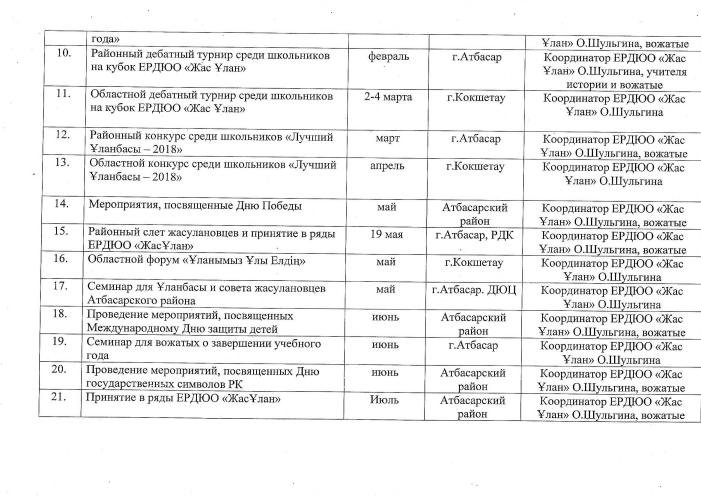 |  | года» |  |  | Ұлан» О.Шульгина, вожатые |
|---|---|---|---|---|
| 10. | Районный дебатный турнир среди школьников на кубок ЕРДЮО «Жас Ұлан» | февраль | г.Атбасар | Координатор ЕРДЮО «Жас Ұлан» О.Шульгина, учителя истории и вожатые |
| 11. | Областной дебатный турнир среди школьников на кубок ЕРДЮО «Жас Ұлан» | 2-4 марта | г.Кокшетау | Координатор ЕРДЮО «Жас Ұлан» О.Шульгина |
| 12. | Районный конкурс среди школьников «Лучший Ұланбасы – 2018» | март | г.Атбасар | Координатор ЕРДЮО «Жас Ұлан» О.Шульгина, вожатые |
| 13. | Областной конкурс среди школьников «Лучший Ұланбасы – 2018» | апрель | г.Кокшетау | Координатор ЕРДЮО «Жас Ұлан» О.Шульгина |
| 14. | Мероприятия, посвященные Дню Победы | май | Атбасарский район | Координатор ЕРДЮО «Жас Ұлан» О.Шульгина, вожатые |
| 15. | Районный слет жасулановцев и принятие в ряды ЕРДЮО «ЖасҰлан» | 19 мая | г.Атбасар, РДК | Координатор ЕРДЮО «Жас Ұлан» О.Шульгина, вожатые |
| 16. | Областной форум «Ұланымыз Ұлы Елдің» | май | г.Кокшетау | Координатор ЕРДЮО «Жас Ұлан» О.Шульгина |
| 17. | Семинар для Ұланбасы и совета жасулановцев Атбасарского района | май | г.Атбасар. ДЮЦ | Координатор ЕРДЮО «Жас Ұлан» О.Шульгина |
| 18. | Проведение мероприятий, посвященных Международному Дню защиты детей | июнь | Атбасарский район | Координатор ЕРДЮО «Жас Ұлан» О.Шульгина, вожатые |
| 19. | Семинар для вожатых о завершении учебного года | июнь | г.Атбасар | Координатор ЕРДЮО «Жас Ұлан» О.Шульгина |
| 20. | Проведение мероприятий, посвященных Дню государственных символов РК | июнь | Атбасарский район | Координатор ЕРДЮО «Жас Ұлан» О.Шульгина, вожатые |
| 21. | Принятие в ряды ЕРДЮО «ЖасҰлан» | Июль | Атбасарский район | Координатор ЕРДЮО «Жас Ұлан» О.Шульгина, вожатые |